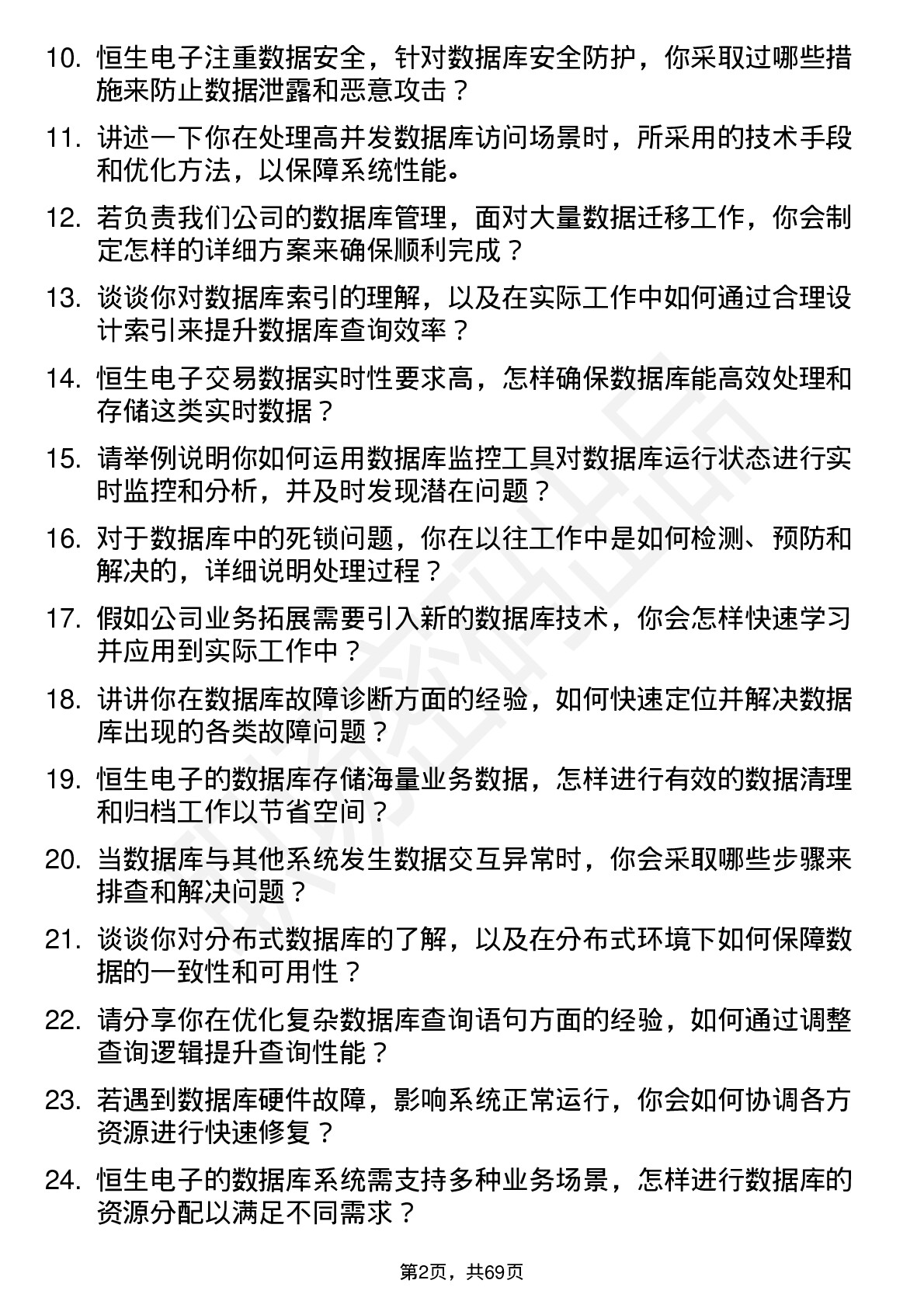 10. 恒生电子注重数据安全，针对数据库安全防护，你采取过哪些措施来防止数据泄露和恶意攻击？

11. 讲述一下你在处理高并发数据库访问场景时，所采用的技术手段和优化方法，以保障系统性能。

12. 若负责我们公司的数据库管理，面对大量数据迁移工作，你会制定怎样的详细方案来确保顺利完成？

13. 谈谈你对数据库索引的理解，以及在实际工作中如何通过合理设计索引来提升数据库查询效率？

14. 恒生电子交易数据实时性要求高，怎样确保数据库能高效处理和存储这类实时数据？

15. 请举例说明你如何运用数据库监控工具对数据库运行状态进行实时监控和分析，并及时发现潜在问题？

16. 对于数据库中的死锁问题，你在以往工作中是如何检测、预防和解决的，详细说明处理过程？

17. 假如公司业务拓展需要引入新的数据库技术，你会怎样快速学习并应用到实际工作中？

18. 讲讲你在数据库故障诊断方面的经验，如何快速定位并解决数据库出现的各类故障问题？

19. 恒生电子的数据库存储海量业务数据，怎样进行有效的数据清理和归档工作以节省空间？

20. 当数据库与其他系统发生数据交互异常时，你会采取哪些步骤来排查和解决问题？

21. 谈谈你对分布式数据库的了解，以及在分布式环境下如何保障数据的一致性和可用性？

22. 请分享你在优化复杂数据库查询语句方面的经验，如何通过调整查询逻辑提升查询性能？

23. 若遇到数据库硬件故障，影响系统正常运行，你会如何协调各方资源进行快速修复？

24. 恒生电子的数据库系统需支持多种业务场景，怎样进行数据库的资源分配以满足不同需求？

第2页，共69页